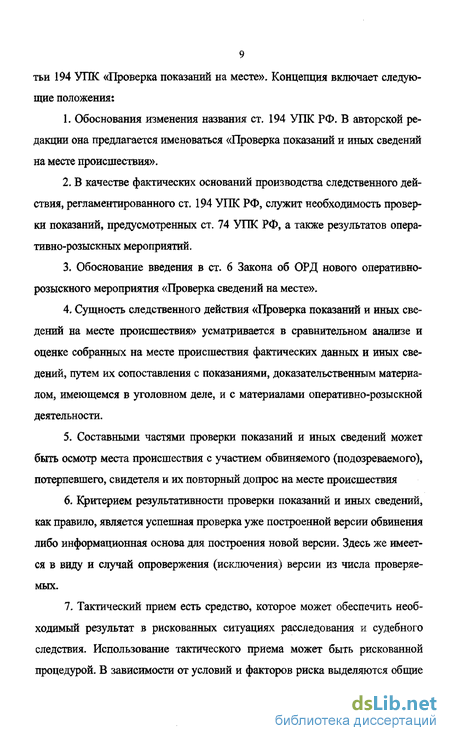 9

тьи 194 УПК «Проверка показаний на месте». Концепция включает следующие положения:

1. Обоснования изменения названия ст. 194 УПК РФ. В авторской редакции она предлагается именоваться «Проверка показаний и иных сведений на месте происшествия».

2. В качестве фактических оснований производства следственного действия, регламентированного ст. 194 УПК РФ, служит необходимость проверки показаний, предусмотренных ст. 74 УПК РФ, а также результатов оперативно-розыскных мероприятий.

3. Обоснование введения в ст. 6 Закона об ОРД нового оперативно-розыскного мероприятия «Проверка сведений на месте».

4. Сущность следственного действия «Проверка показаний и иных сведений на месте происшествия» усматривается в сравнительном анализе и оценке собранных на месте происшествия фактических данных и иных сведений, путем их сопоставления с показаниями, доказательственным материалом, имеющемся в уголовном деле, и с материалами оперативно-розыскной деятельности.

5. Составными частями проверки показаний и иных сведений может быть осмотр места происшествия с участием обвиняемого (подозреваемого), потерпевшего, свидетеля и их повторный допрос на месте происшествия

6. Критерием результативности проверки показаний и иных сведений, как правило, является успешная проверка уже построенной версии обвинения либо информационная основа для построения новой версии. Здесь же имеется в виду и случай опровержения (исключения) версии из числа проверяемых.

7. Тактический прием есть средство, которое может обеспечить необходимый результат в рискованных ситуациях расследования и судебного следствия. Использование тактического приема может быть рискованной процедурой. В зависимости от условий и факторов риска выделяются общие

dsLib.net
библиотека диссертаций